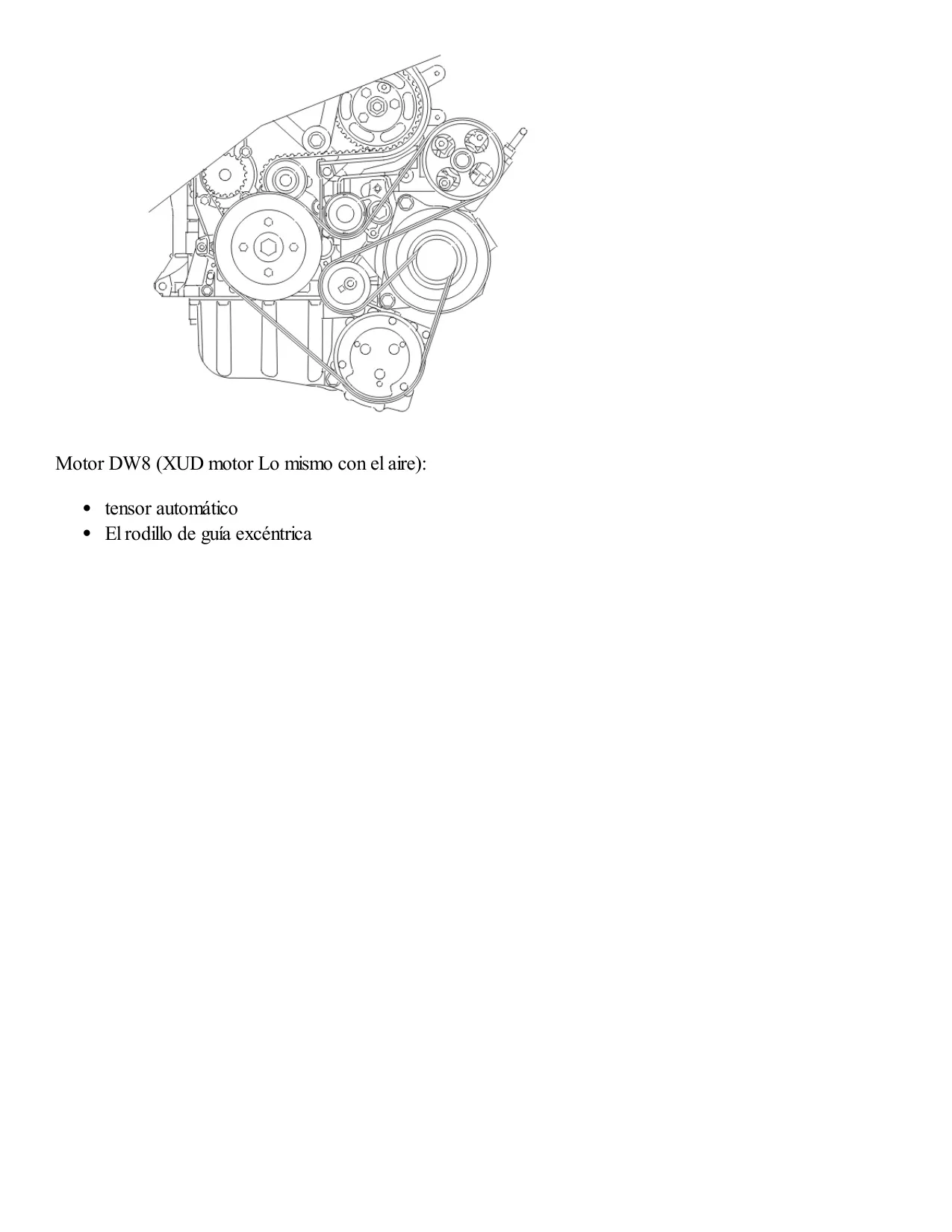 Motor DW8 (XUD motor Lo mismo con el aire):

• tensor automático
• El rodillo de guía excéntrica